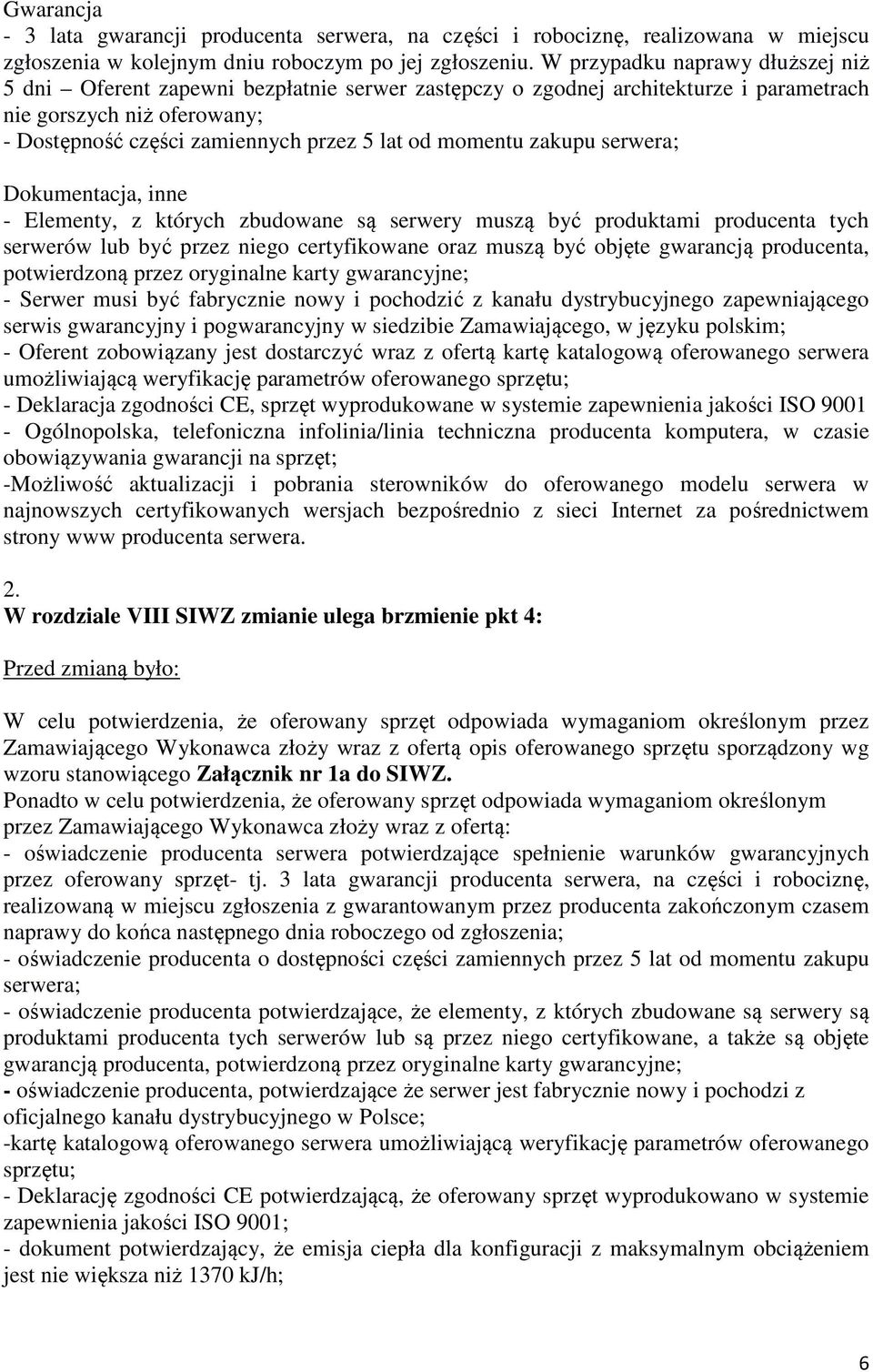 Gwarancja
- 3 lata gwarancji producenta serwera, na części i robociznę, realizowana w miejscu zgłoszenia w kolejnym dniu roboczym po jej zgłoszeniu. W przypadku naprawy dłuższej niż 5 dni – Oferent zapewni bezpłatnie serwer zastępczy o zgodnej architekturze i parametrach nie gorszych niż oferowany;
- Dostępność części zamiennych przez 5 lat od momentu zakupu serwera;

Dokumentacja, inne
- Elementy, z których zbudowane są serwery muszą być produktami producenta tych serwerów lub być przez niego certyfikowane oraz muszą być objęte gwarancją producenta, potwierdzoną przez oryginalne karty gwarancyjne;
- Serwer musi być fabrycznie nowy i pochodzić z kanału dystrybucyjnego zapewniającego serwis gwarancyjny i pogwarancyjny w siedzibie Zamawiającego, w języku polskim;
- Oferent zobowiązany jest dostarczyć wraz z ofertą kartę katalogową oferowanego serwera umożliwiającą weryfikację parametrów oferowanego sprzętu;
- Deklaracja zgodności CE, sprzęt wyprodukowane w systemie zapewnienia jakości ISO 9001
- Ogólnopolska, telefoniczna infolinia/linia techniczna producenta komputera, w czasie obowiązywania gwarancji na sprzęt;
-Możliwość aktualizacji i pobrania sterowników do oferowanego modelu serwera w najnowszych certyfikowanych wersjach bezpośrednio z sieci Internet za pośrednictwem strony www producenta serwera.

2.
W rozdziale VIII SIWZ zmianie ulega brzmienie pkt 4:

Przed zmianą było:

W celu potwierdzenia, że oferowany sprzęt odpowiada wymaganiom określonym przez Zamawiającego Wykonawca złoży wraz z ofertą opis oferowanego sprzętu sporządzony wg wzoru stanowiącego Załącznik nr 1a do SIWZ.
Ponadto w celu potwierdzenia, że oferowany sprzęt odpowiada wymaganiom określonym przez Zamawiającego Wykonawca złoży wraz z ofertą:
- oświadczenie producenta serwera potwierdzające spełnienie warunków gwarancyjnych przez oferowany sprzęt- tj. 3 lata gwarancji producenta serwera, na części i robociznę, realizowaną w miejscu zgłoszenia z gwarantowanym przez producenta zakończonym czasem naprawy do końca następnego dnia roboczego od zgłoszenia;
- oświadczenie producenta o dostępności części zamiennych przez 5 lat od momentu zakupu serwera;
- oświadczenie producenta potwierdzające, że elementy, z których zbudowane są serwery są produktami producenta tych serwerów lub są przez niego certyfikowane, a także są objęte gwarancją producenta, potwierdzoną przez oryginalne karty gwarancyjne;
- oświadczenie producenta, potwierdzające że serwer jest fabrycznie nowy i pochodzi z oficjalnego kanału dystrybucyjnego w Polsce;
-kartę katalogową oferowanego serwera umożliwiającą weryfikację parametrów oferowanego sprzętu;
- Deklarację zgodności CE potwierdzającą, że oferowany sprzęt wyprodukowano w systemie zapewnienia jakości ISO 9001;
- dokument potwierdzający, że emisja ciepła dla konfiguracji z maksymalnym obciążeniem jest nie większa niż 1370 kJ/h;

6